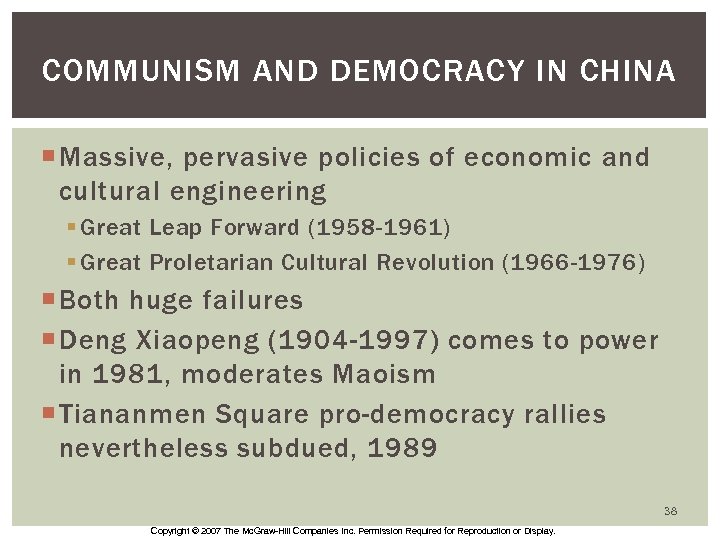 COMMUNISM AND DEMOCRACY IN CHINA

• Massive, pervasive policies of economic and cultural engineering
• Great Leap Forward (1958-1961)
• Great Proletarian Cultural Revolution (1966-1976)
• Both huge failures
• Deng Xiaopeng (1904-1997) comes to power in 1981, moderates Maoism
• Tiananmen Square pro-democracy rallies nevertheless subdued, 1989

38

Copyright © 2007 The McGraw-Hill Companies Inc. Permission Required for Reproduction or Display.